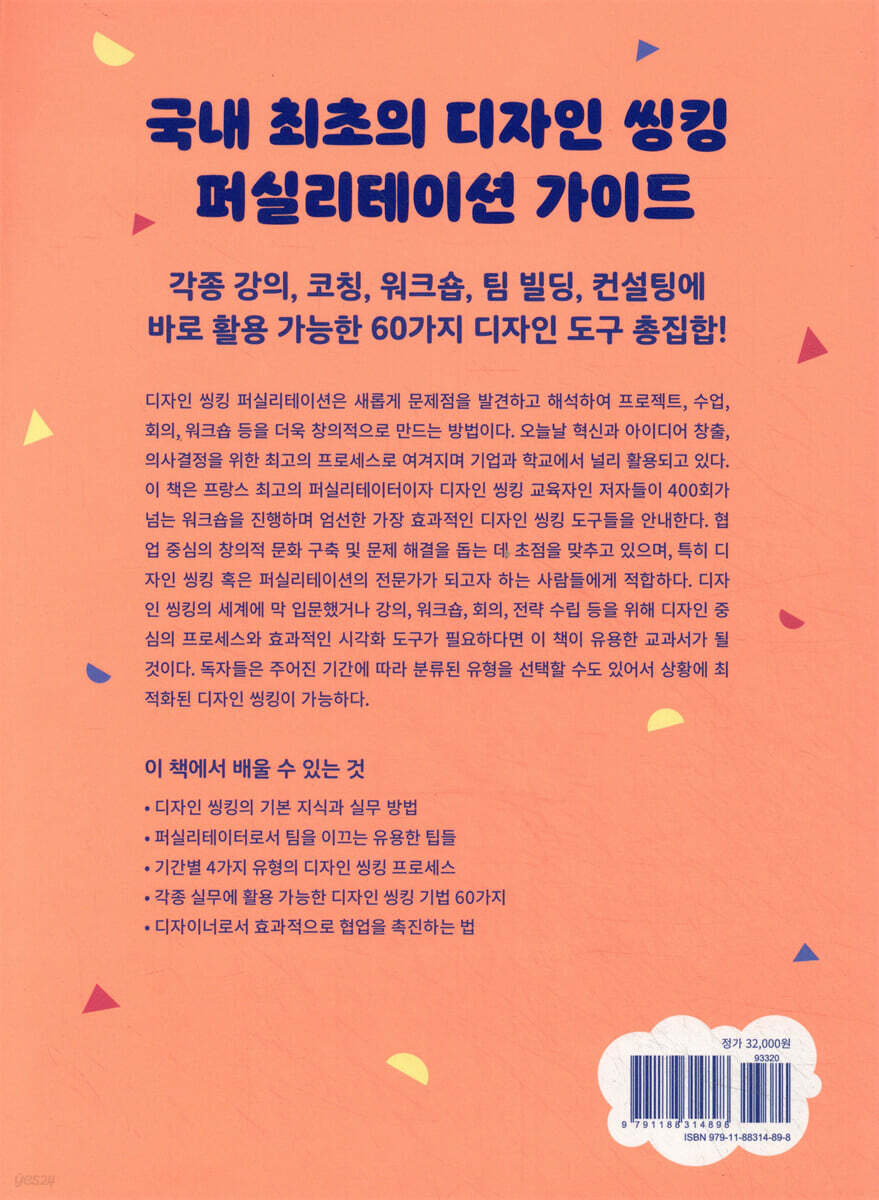 국내 최초의 디자인 씽킹 퍼실리테이션 가이드

각종 강의, 코칭, 워크숍, 팀 빌딩, 컨설팅에 바로 활용 가능한 60가지 디자인 도구 총집합!

디자인 씽킹 퍼실리테이션은 새롭게 문제점을 발견하고 해석하여 프로젝트, 수업, 회의, 워크숍 등을 더욱 창의적으로 만드는 방법이다. 오늘날 혁신과 아이디어 창출, 의사결정을 위한 최고의 프로세스로 여겨지며 기업과 학교에서 널리 활용되고 있다. 이 책은 프랑스 최고의 퍼실리테이터이자 디자인 씽킹 교육자인 저자들이 400회가 넘는 워크숍을 진행하며 엄선한 가장 효과적인 디자인 씽킹 도구들을 안내한다. 협업 중심의 창의적 문화 구축 및 문제 해결을 돕는 데 초점을 맞추고 있으며, 특히 디자인 씽킹 혹은 퍼실리테이션의 전문가가 되고자 하는 사람들에게 적합하다. 디자인 씽킹의 세계에 막 입문했거나 강의, 워크숍, 회의, 전략 수립 등을 위해 디자인 중심의 프로세스와 효과적인 시각화 도구가 필요하다면 이 책이 유용한 교과서가 될 것이다. 독자들은 주어진 기간에 따라 분류된 유형을 선택할 수도 있어서 상황에 최적화된 디자인 씽킹이 가능하다.

이 책에서 배울 수 있는 것

• 디자인 씽킹의 기본 지식과 실무 방법
• 퍼실리테이터로서 팀을 이끄는 유용한 팁들
• 기간별 4가지 유형의 디자인 씽킹 프로세스
• 각종 실무에 활용 가능한 디자인 씽킹 기법 60가지
• 디자이너로서 효과적으로 협업을 촉진하는 법

정가 32,000원
93320
9 791188 314898
ISBN 979-11-88314-89-8

yes24